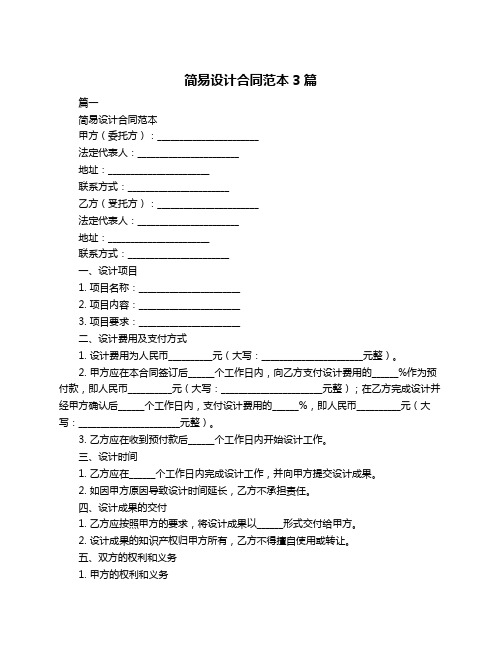 简易设计合同范本 3 篇

篇一

简易设计合同范本

甲方（委托方）：____________________

法定代表人：____________________

地址：____________________

联系方式：____________________

乙方（受托方）：____________________

法定代表人：____________________

地址：____________________

联系方式：____________________

一、设计项目

1. 项目名称：____________________

2. 项目内容：____________________

3. 项目要求：____________________

二、设计费用及支付方式

1. 设计费用为人民币________元（大写：____________________元整）。

2. 甲方应在本合同签订后_____个工作日内，向乙方支付设计费用的_____%作为预付款，即人民币________元（大写：____________________元整）；在乙方完成设计并经甲方确认后_____个工作日内，支付设计费用的_____%，即人民币________元（大写：____________________元整）。

3. 乙方应在收到预付款后_____个工作日内开始设计工作。

三、设计时间

1. 乙方应在_____个工作日内完成设计工作，并向甲方提交设计成果。

2. 如因甲方原因导致设计时间延长，乙方不承担责任。

四、设计成果的交付

1. 乙方应按照甲方的要求，将设计成果以_____形式交付给甲方。

2. 设计成果的知识产权归甲方所有，乙方不得擅自使用或转让。

五、双方的权利和义务

1. 甲方的权利和义务